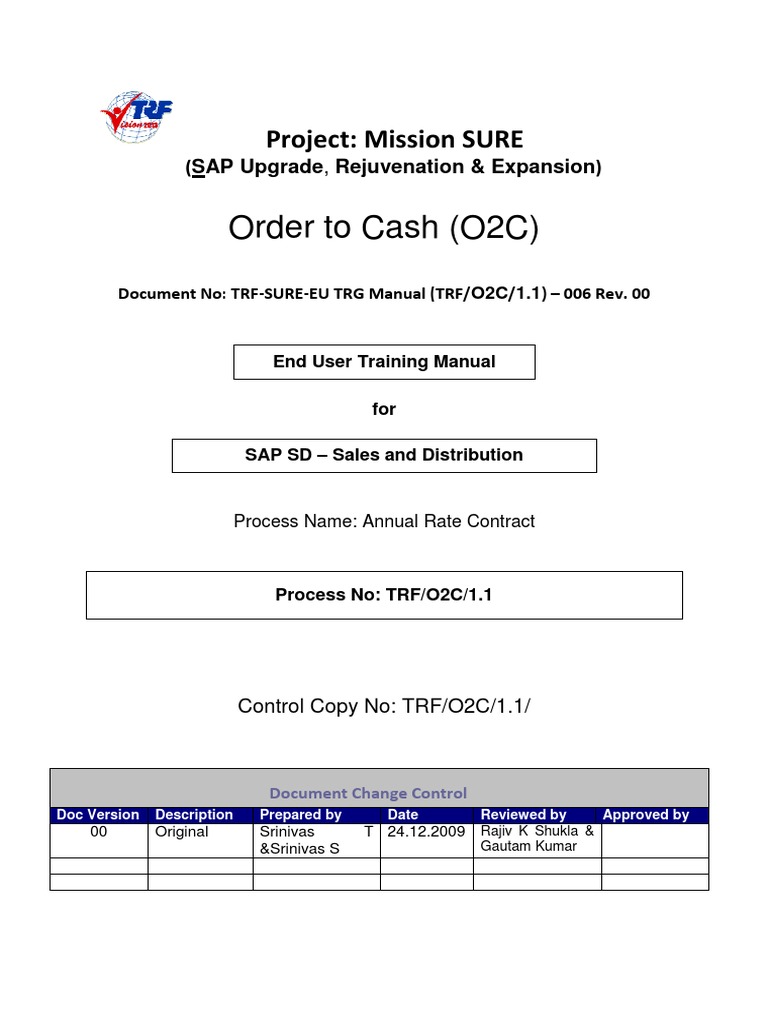 TRF

Project: Mission SURE
(SAP Upgrade, Rejuvenation & Expansion)

Order to Cash (O2C)

Document No: TRF-SURE-EU TRG Manual (TRF/O2C/1.1) – 006 Rev. 00

End User Training Manual

for

SAP SD – Sales and Distribution

Process Name: Annual Rate Contract

Process No: TRF/O2C/1.1

Control Copy No: TRF/O2C/1.1/

Document Change Control

| Doc Version | Description | Prepared by | Date | Reviewed by | Approved by |
|---|---|---|---|---|---|
| 00 | Original | Srinivas T &Srinivas S | 24.12.2009 | Rajiv K Shukla & Gautam Kumar | |
| | | | | | |
| | | | | | |